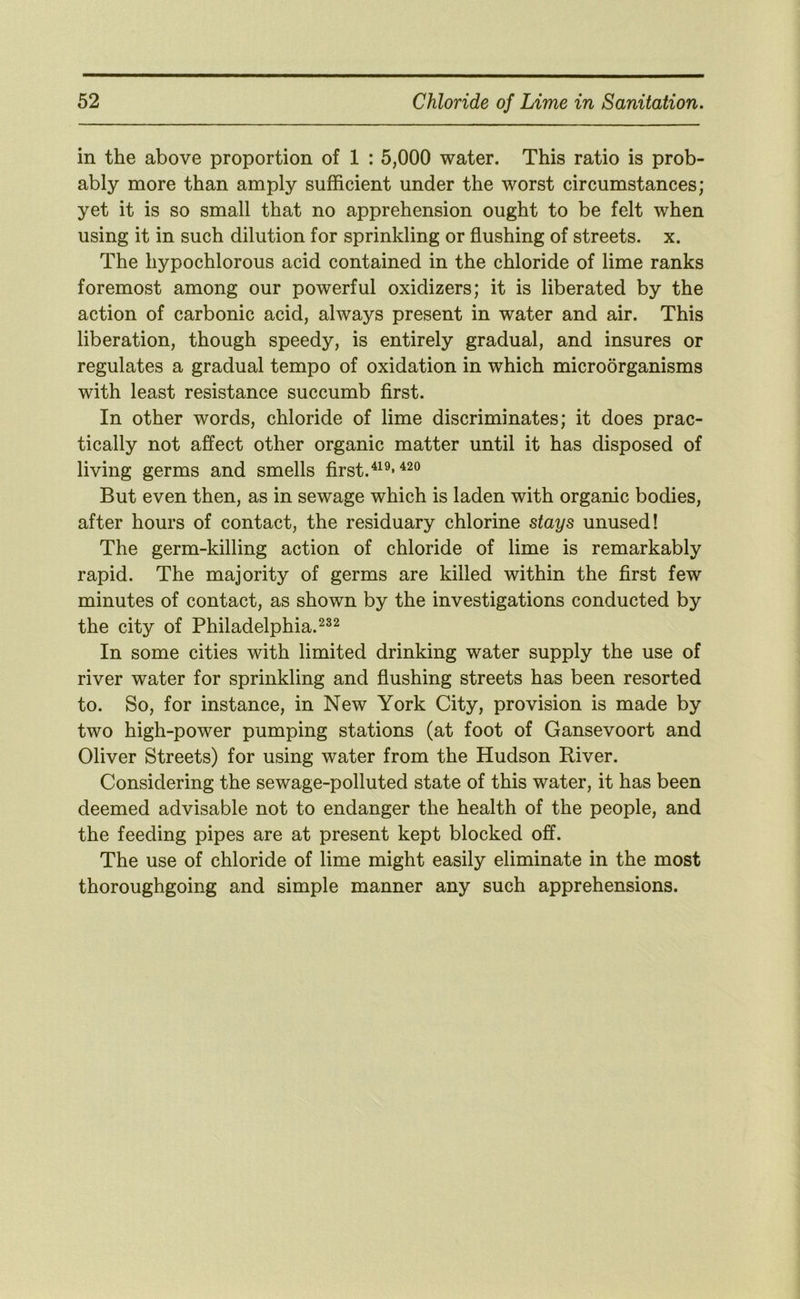 52 Chloride of Lime in Sanitation.

in the above proportion of 1 : 5,000 water. This ratio is probably more than amply sufficient under the worst circumstances; yet it is so small that no apprehension ought to be felt when using it in such dilution for sprinkling or flushing of streets. x.

The hypochlorous acid contained in the chloride of lime ranks foremost among our powerful oxidizers; it is liberated by the action of carbonic acid, always present in water and air. This liberation, though speedy, is entirely gradual, and insures or regulates a gradual tempo of oxidation in which microörganisms with least resistance succumb first.

In other words, chloride of lime discriminates; it does practically not affect other organic matter until it has disposed of living germs and smells first.$^{419, 420}$

But even then, as in sewage which is laden with organic bodies, after hours of contact, the residuary chlorine stays unused!

The germ-killing action of chloride of lime is remarkably rapid. The majority of germs are killed within the first few minutes of contact, as shown by the investigations conducted by the city of Philadelphia.$^{232}$

In some cities with limited drinking water supply the use of river water for sprinkling and flushing streets has been resorted to. So, for instance, in New York City, provision is made by two high-power pumping stations (at foot of Gansevoort and Oliver Streets) for using water from the Hudson River. Considering the sewage-polluted state of this water, it has been deemed advisable not to endanger the health of the people, and the feeding pipes are at present kept blocked off.

The use of chloride of lime might easily eliminate in the most thoroughgoing and simple manner any such apprehensions.